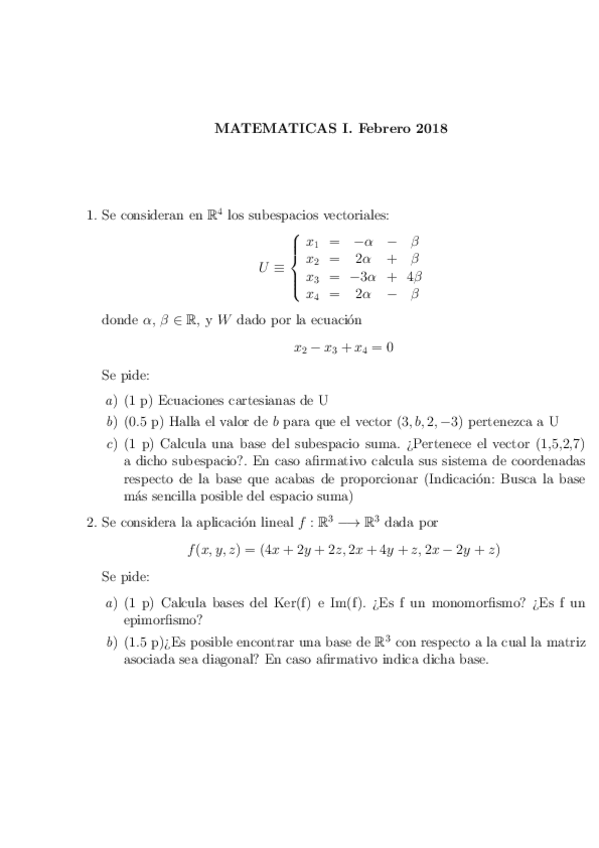 MATEMATICAS I. Febrero 2018

1. Se consideran en $\mathbb{R}^4$ los subespacios vectoriales:

$$U \equiv \begin{cases} x_1 = -\alpha - \beta \\ x_2 = 2\alpha + \beta \\ x_3 = -3\alpha + 4\beta \\ x_4 = 2\alpha - \beta \end{cases}$$

donde $\alpha, \beta \in \mathbb{R}$, y $W$ dado por la ecuación

$$x_2 - x_3 + x_4 = 0$$

Se pide:

a) (1 p) Ecuaciones cartesianas de U

b) (0.5 p) Halla el valor de $b$ para que el vector $(3, b, 2, -3)$ pertenezca a U

c) (1 p) Calcula una base del subespacio suma. ¿Pertenece el vector (1,5,2,7) a dicho subespacio?. En caso afirmativo calcula sus sistema de coordenadas respecto de la base que acabas de proporcionar (Indicación: Busca la base más sencilla posible del espacio suma)

2. Se considera la aplicación lineal $f : \mathbb{R}^3 \longrightarrow \mathbb{R}^3$ dada por

$$f(x, y, z) = (4x + 2y + 2z, 2x + 4y + z, 2x - 2y + z)$$

Se pide:

a) (1 p) Calcula bases del Ker(f) e Im(f). ¿Es f un monomorfismo? ¿Es f un epimorfismo?

b) (1.5 p)¿Es posible encontrar una base de $\mathbb{R}^3$ con respecto a la cual la matriz asociada sea diagonal? En caso afirmativo indica dicha base.